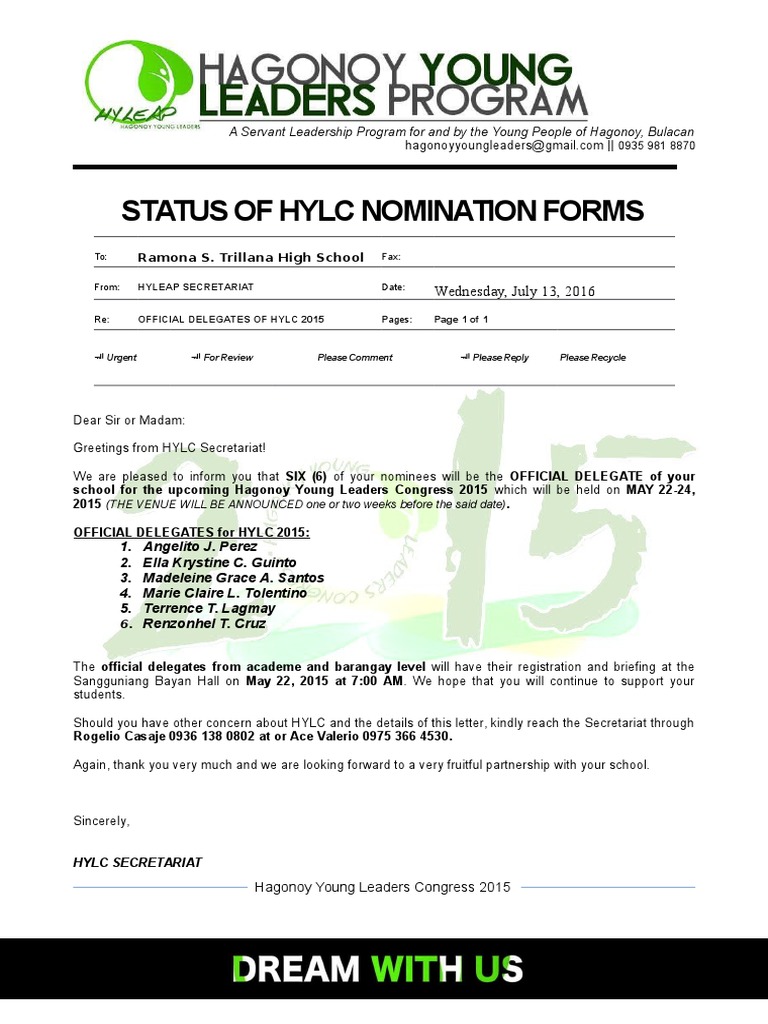 HYLEAP
HAGONOY YOUNG LEADERS

HAGONOY YOUNG LEADERS PROGRAM

A Servant Leadership Program for and by the Young People of Hagonoy, Bulacan
hagonoyyoungleaders@gmail.com || 0935 981 8870

STATUS OF HYLC NOMINATION FORMS

| To: | Ramona S. Trillana High School | Fax: | |
|---|---|---|---|
| From: | HYLEAP SECRETARIAT | Date: | Wednesday, July 13, 2016 |
| Re: | OFFICIAL DELEGATES OF HYLC 2015 | Pages: | Page 1 of 1 |

Urgent For Review Please Comment Please Reply Please Recycle

Dear Sir or Madam:

Greetings from HYLC Secretariat!

We are pleased to inform you that SIX (6) of your nominees will be the OFFICIAL DELEGATE of your school for the upcoming Hagonoy Young Leaders Congress 2015 which will be held on MAY 22-24, 2015 (THE VENUE WILL BE ANNOUNCED one or two weeks before the said date).

OFFICIAL DELEGATES for HYLC 2015:
1. Angelito J. Perez
2. Ella Krystine C. Guinto
3. Madeleine Grace A. Santos
4. Marie Claire L. Tolentino
5. Terrence T. Lagmay
6. Renzonhel T. Cruz

The official delegates from academe and barangay level will have their registration and briefing at the Sangguniang Bayan Hall on May 22, 2015 at 7:00 AM. We hope that you will continue to support your students.

Should you have other concern about HYLC and the details of this letter, kindly reach the Secretariat through Rogelio Casaje 0936 138 0802 at or Ace Valerio 0975 366 4530.

Again, thank you very much and we are looking forward to a very fruitful partnership with your school.

Sincerely,

HYLC SECRETARIAT

Hagonoy Young Leaders Congress 2015

DREAM WITH US